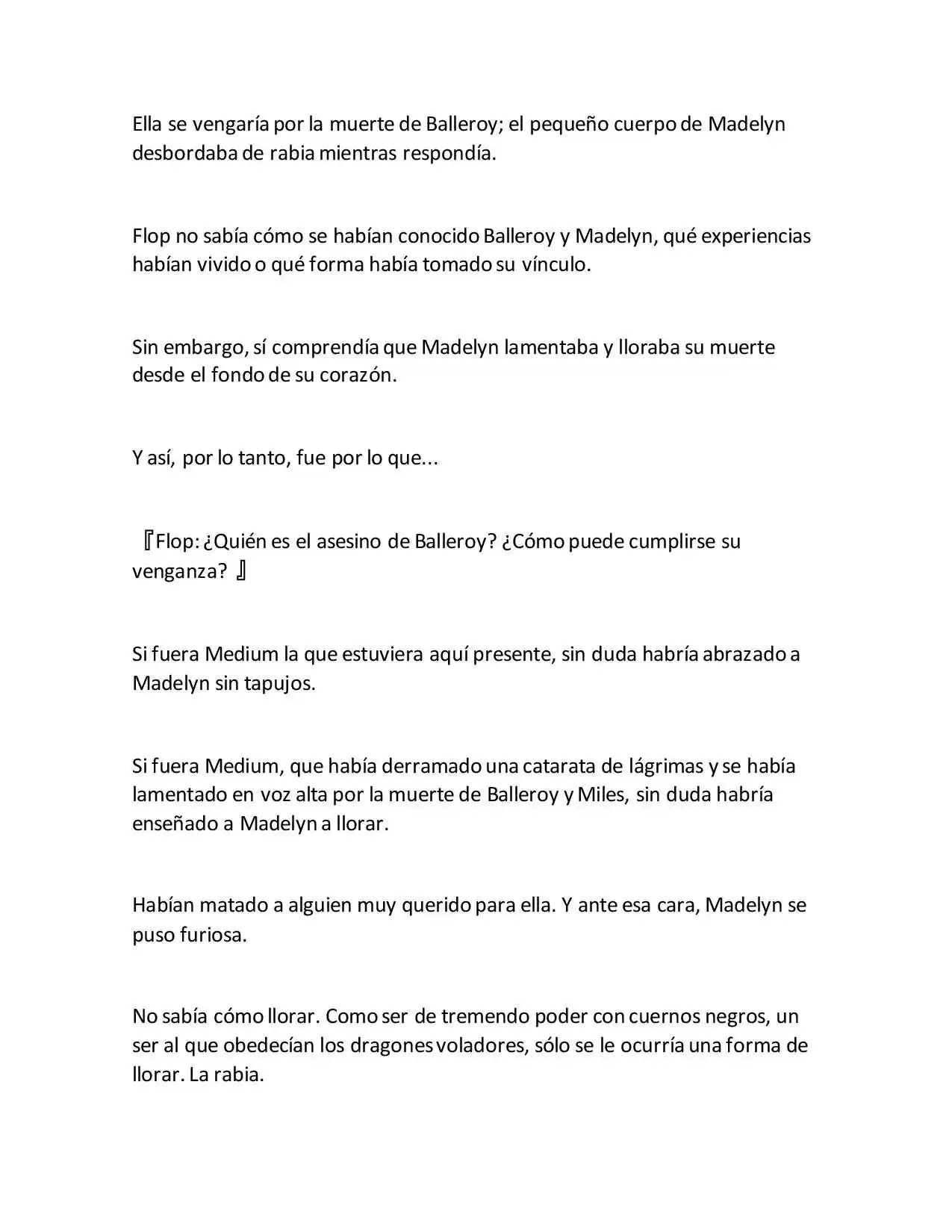 Ella se vengaría por la muerte de Balleroy; el pequeño cuerpo de Madelyn desbordaba de rabia mientras respondía.

Flop no sabía cómo se habían conocido Balleroy y Madelyn, qué experiencias habían vivido o qué forma había tomado su vínculo.

Sin embargo, sí comprendía que Madelyn lamentaba y lloraba su muerte desde el fondo de su corazón.

Y así, por lo tanto, fue por lo que...

『Flop: ¿Quién es el asesino de Balleroy? ¿Cómo puede cumplirse su venganza? 』

Si fuera Medium la que estuviera aquí presente, sin duda habría abrazado a Madelyn sin tapujos.

Si fuera Medium, que había derramado una catarata de lágrimas y se había lamentado en voz alta por la muerte de Balleroy y Miles, sin duda habría enseñado a Madelyn a llorar.

Habían matado a alguien muy querido para ella. Y ante esa cara, Madelyn se puso furiosa.

No sabía cómo llorar. Como ser de tremendo poder con cuernos negros, un ser al que obedecían los dragones voladores, sólo se le ocurría una forma de llorar. La rabia.